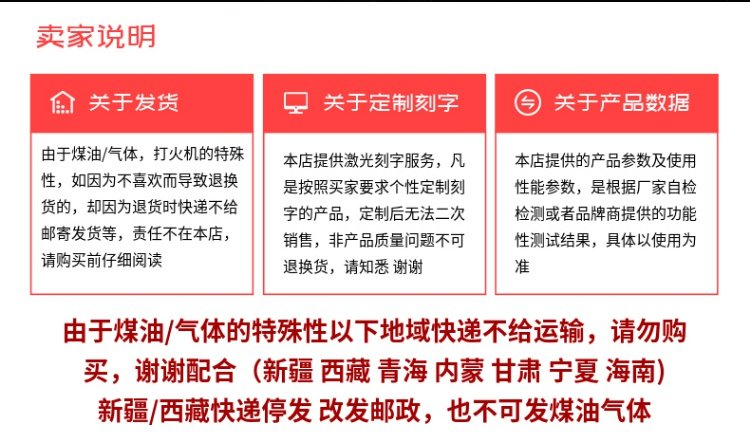 卖家说明

关于发货

由于煤油/气体，打火机的特殊性，如因为不喜欢而导致退换货的，却因为退货时快递不给邮寄发货等，责任不在本店，请购买前仔细阅读

关于定制刻字

本店提供激光刻字服务，凡是按照买家要求个性定制刻字的产品，定制后无法二次销售，非产品质量问题不可退换货，请知悉 谢谢

关于产品数据

本店提供的产品参数及使用性能参数，是根据厂家自检检测或者品牌商提供的功能性测试结果，具体以使用为准

由于煤油/气体的特殊性以下地域快递不给运输，请勿购买，谢谢配合（新疆 西藏 青海 内蒙 甘肃 宁夏 海南）
新疆/西藏快递停发 改发邮政，也不可发煤油气体